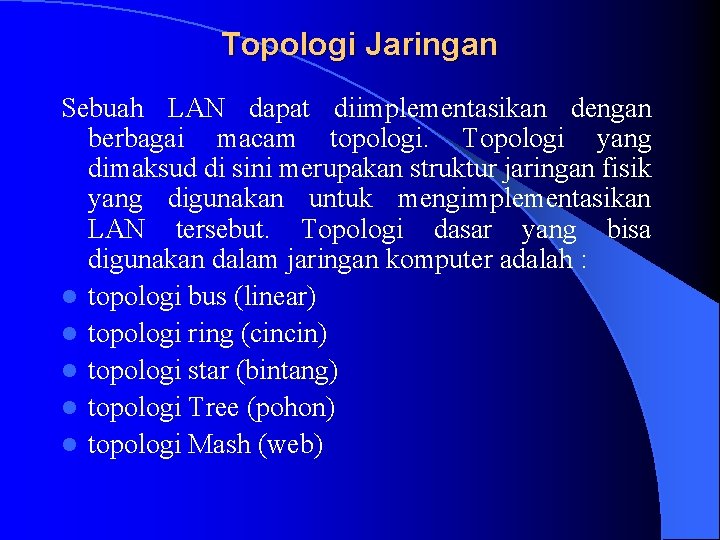 Topologi Jaringan

Sebuah LAN dapat diimplementasikan dengan berbagai macam topologi. Topologi yang dimaksud di sini merupakan struktur jaringan fisik yang digunakan untuk mengimplementasikan LAN tersebut. Topologi dasar yang bisa digunakan dalam jaringan komputer adalah :

- topologi bus (linear)
- topologi ring (cincin)
- topologi star (bintang)
- topologi Tree (pohon)
- topologi Mash (web)